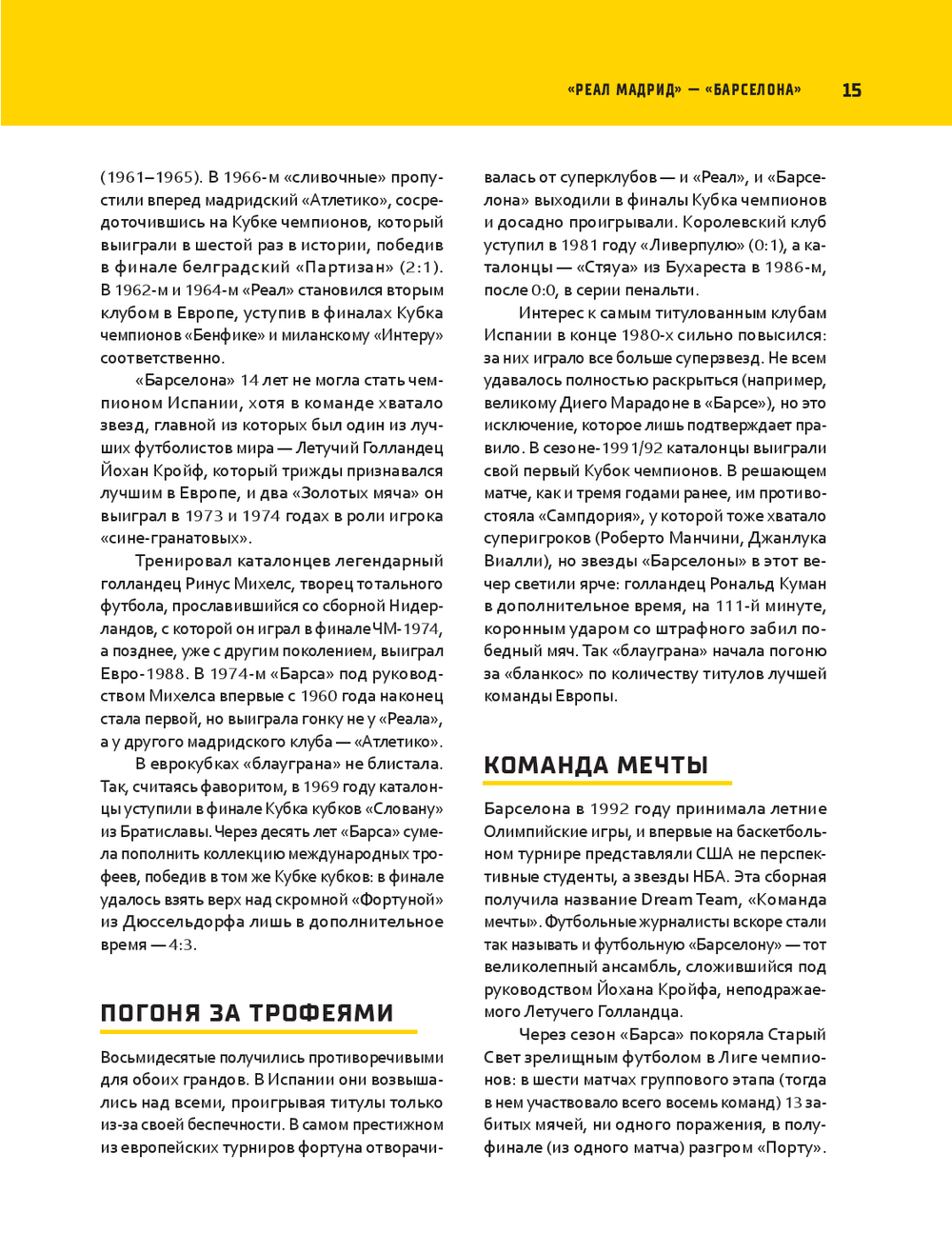 «РЕАЛ МАДРИД» — «БАРСЕЛОНА» 15

(1961–1965). В 1966-м «сливочные» пропустили вперед мадридский «Атлетико», сосредоточившись на Кубке чемпионов, который выиграли в шестой раз в истории, победив в финале белградский «Партизан» (2:1). В 1962-м и 1964-м «Реал» становился вторым клубом в Европе, уступив в финалах Кубка чемпионов «Бенфике» и миланскому «Интеру» соответственно.

«Барселона» 14 лет не могла стать чемпионом Испании, хотя в команде хватало звезд, главной из которых был один из лучших футболистов мира — Летучий Голландец Йохан Кройф, который трижды признавался лучшим в Европе, и два «Золотых мяча» он выиграл в 1973 и 1974 годах в роли игрока «сине-гранатовых».

Тренировал каталонцев легендарный голландец Ринус Михелс, творец тотального футбола, прославившийся со сборной Нидерландов, с которой он играл в финале ЧМ-1974, а позднее, уже с другим поколением, выиграл Евро-1988. В 1974-м «Барса» под руководством Михелса впервые с 1960 года наконец стала первой, но выиграла гонку не у «Реала», а у другого мадридского клуба — «Атлетико».

В еврокубках «блауграна» не блистала. Так, считаясь фаворитом, в 1969 году каталонцы уступили в финале Кубка кубков «Словану» из Братиславы. Через десять лет «Барса» сумела пополнить коллекцию международных трофеев, победив в том же Кубке кубков: в финале удалось взять верх над скромной «Фортуной» из Дюссельдорфа лишь в дополнительное время — 4:3.

ПОГОНЯ ЗА ТРОФЕЯМИ

Восьмидесятые получились противоречивыми для обоих грандов. В Испании они возвышались над всеми, проигрывая титулы только из-за своей беспечности. В самом престижном из европейских турниров фортуна отворачивалась от суперклубов — и «Реал», и «Барселона» выходили в финалы Кубка чемпионов и досадно проигрывали. Королевский клуб уступил в 1981 году «Ливерпулю» (0:1), а каталонцы — «Стяуа» из Бухареста в 1986-м, после 0:0, в серии пенальти.

Интерес к самым титулованным клубам Испании в конце 1980-х сильно повысился: за них играло все больше суперзвезд. Не всем удавалось полностью раскрыться (например, великому Диего Марадоне в «Барсе»), но это исключение, которое лишь подтверждает правило. В сезоне-1991/92 каталонцы выиграли свой первый Кубок чемпионов. В решающем матче, как и тремя годами ранее, им противостояла «Сампдория», у которой тоже хватало суперигроков (Роберто Манчини, Джанлука Виалли), но звезды «Барселоны» в этот вечер светили ярче: голландец Рональд Куман в дополнительное время, на 111-й минуте, коронным ударом со штрафного забил победный мяч. Так «блауграна» начала погоню за «бланкос» по количеству титулов лучшей команды Европы.

КОМАНДА МЕЧТЫ

Барселона в 1992 году принимала летние Олимпийские игры, и впервые на баскетбольном турнире представляли США не перспективные студенты, а звезды НБА. Эта сборная получила название Dream Team, «Команда мечты». Футбольные журналисты вскоре стали так называть и футбольную «Барселону» — тот великолепный ансамбль, сложившийся под руководством Йохана Кройфа, неподражаемого Летучего Голландца.

Через сезон «Барса» покоряла Старый Свет зрелищным футболом в Лиге чемпионов: в шести матчах группового этапа (тогда в нем участвовало всего восемь команд) 13 забитых мячей, ни одного поражения, в полуфинале (из одного матча) разгром «Порту».